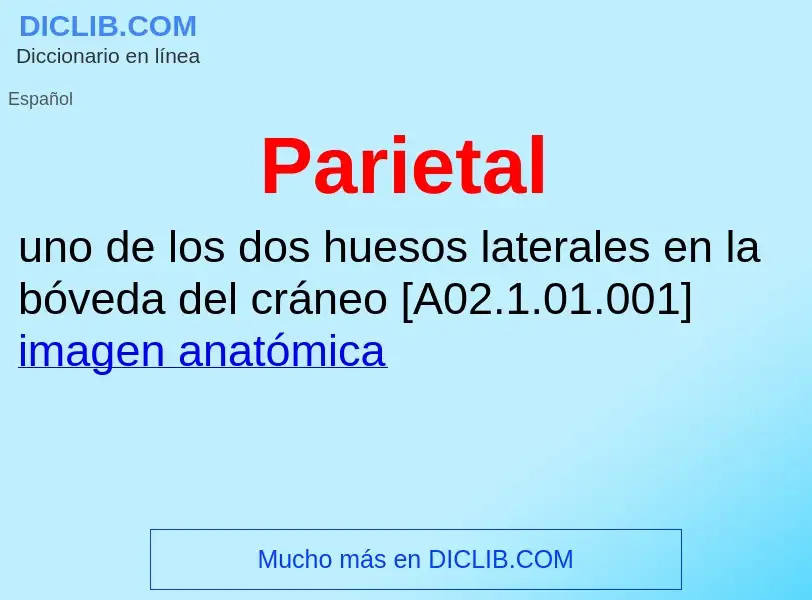 DICLIB.COM
Diccionario en línea

Español

Parietal

uno de los dos huesos laterales en la bóveda del cráneo [A02.1.01.001] imagen anatómica

Mucho más en DICLIB.COM